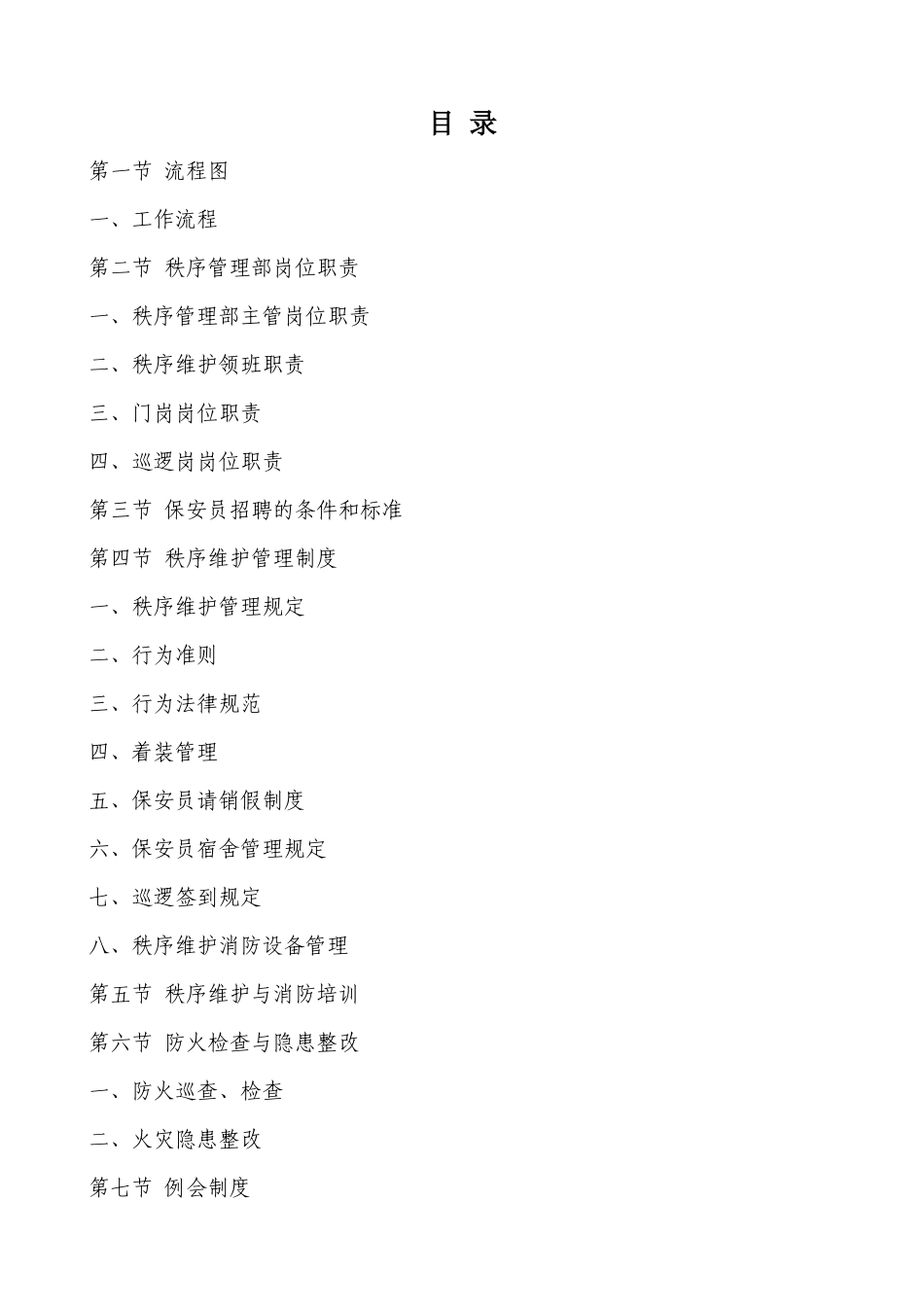 目 录

第一节 流程图

一、工作流程

第二节 秩序管理部岗位职责

一、秩序管理部主管岗位职责

二、秩序维护领班职责

三、门岗岗位职责

四、巡逻岗岗位职责

第三节 保安员招聘的条件和标准

第四节 秩序维护管理制度

一、秩序维护管理规定

二、行为准则

三、行为法律规范

四、着装管理

五、保安员请销假制度

六、保安员宿舍管理规定

七、巡逻签到规定

八、秩序维护消防设备管理

第五节 秩序维护与消防培训

第六节 防火检查与隐患整改

一、防火巡查、检查

二、火灾隐患整改

第七节 例会制度